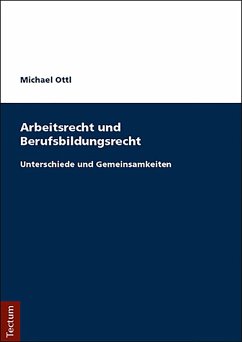 Michael Ottl

Arbeitsrecht und Berufsbildungsrecht

Unterschiede und Gemeinsamkeiten

Tectum